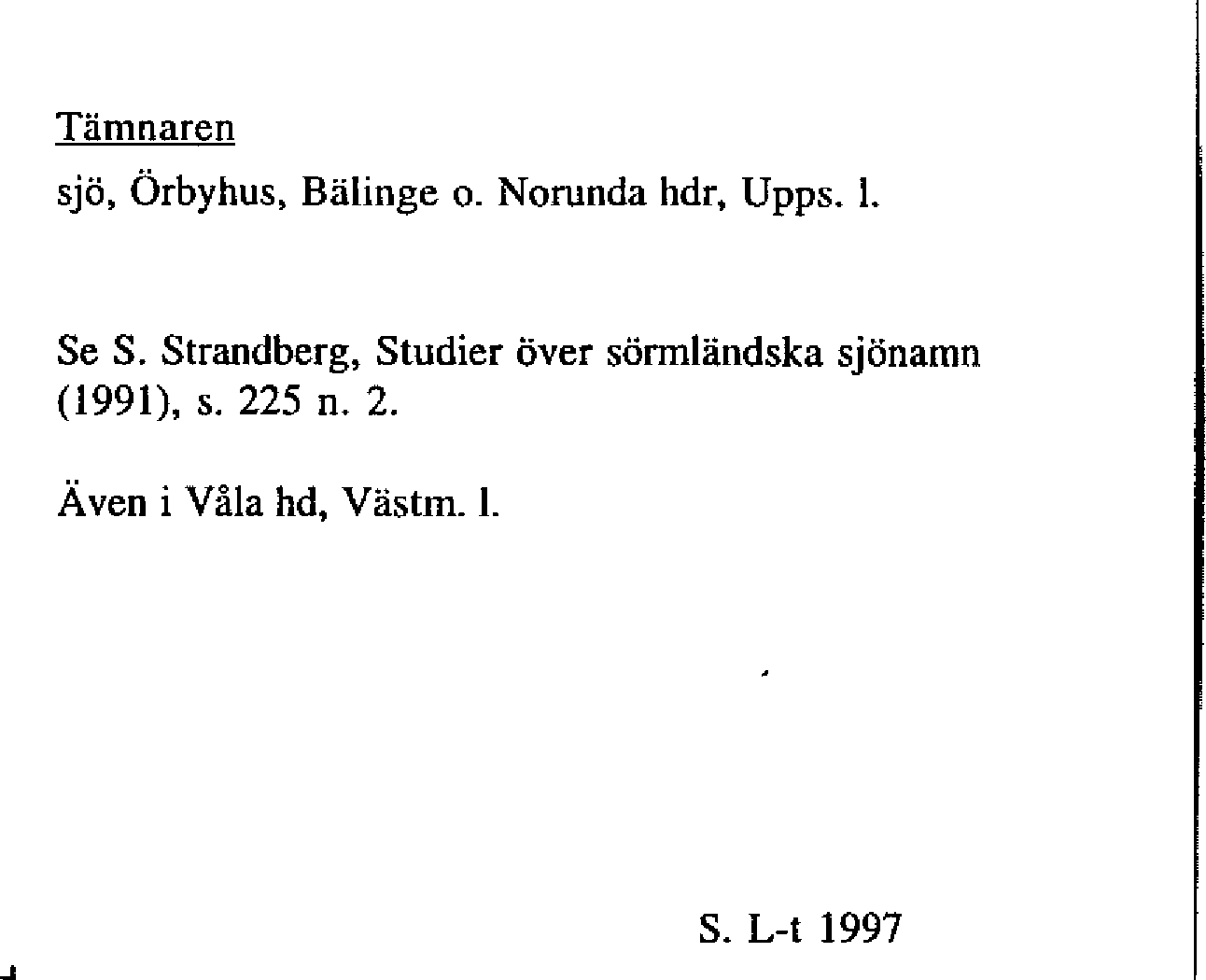 Tämnaren

sjö, Örbyhus, Bälinge o. Norunda hdr, Upps. l.

Se S. Strandberg, Studier över sörmländska sjönamn (1991), s. 225 n. 2.

Även i Våla hd, Västm. l.

S. L-t 1997